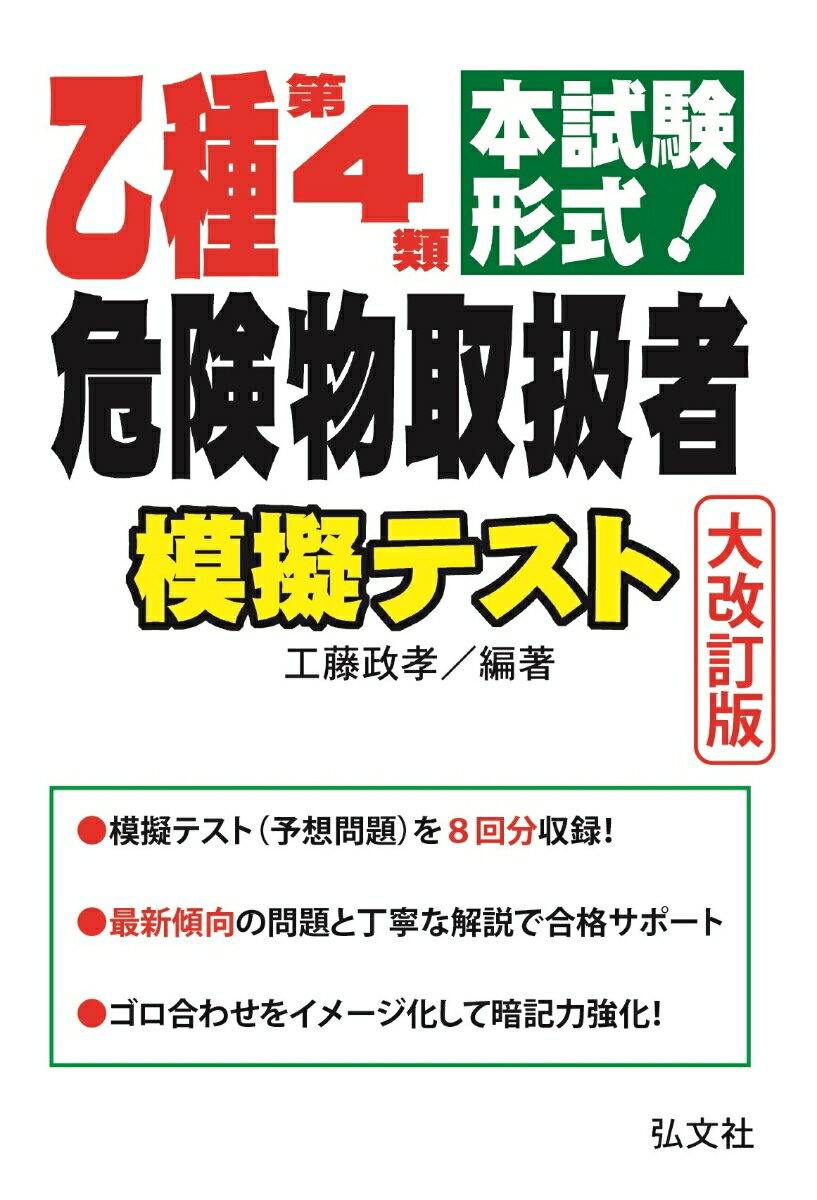 乙種第4類

本試験形式!

危険物取扱者

模擬テスト

大改訂版

工藤政孝/編著

●模擬テスト(予想問題)を8回分収録!

●最新傾向の問題と丁寧な解説で合格サポート

●ゴロ合わせをイメージ化して暗記力強化!

弘文社